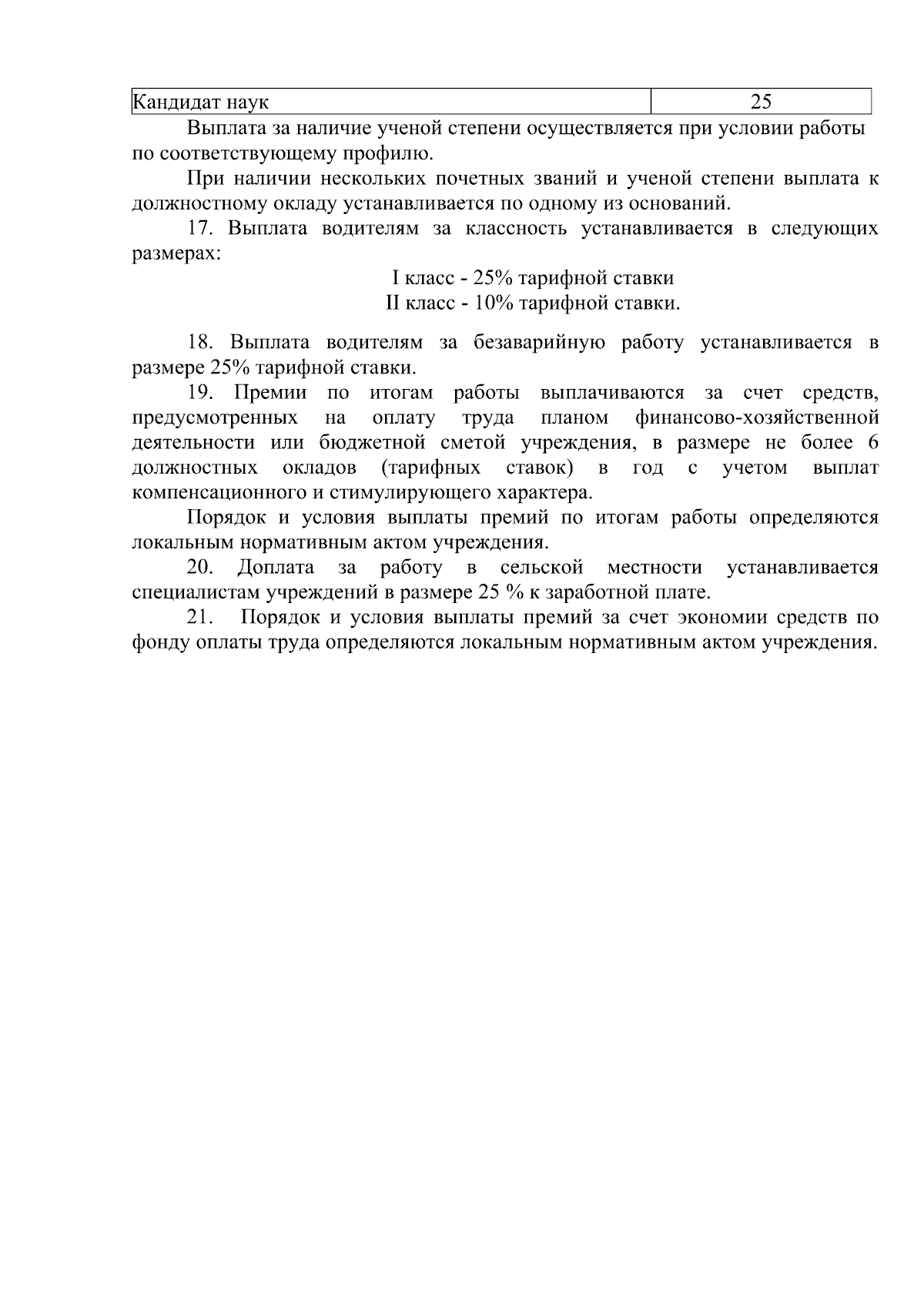 | Кандидат наук | 25 |
|---|---|

Выплата за наличие ученой степени осуществляется при условии работы по соответствующему профилю.

При наличии нескольких почетных званий и ученой степени выплата к должностному окладу устанавливается по одному из оснований.

17. Выплата водителям за классность устанавливается в следующих размерах:

I класс - 25% тарифной ставки
II класс - 10% тарифной ставки.

18. Выплата водителям за безаварийную работу устанавливается в размере 25% тарифной ставки.

19. Премии по итогам работы выплачиваются за счет средств, предусмотренных на оплату труда планом финансово-хозяйственной деятельности или бюджетной сметой учреждения, в размере не более 6 должностных окладов (тарифных ставок) в год с учетом выплат компенсационного и стимулирующего характера.

Порядок и условия выплаты премий по итогам работы определяются локальным нормативным актом учреждения.

20. Доплата за работу в сельской местности устанавливается специалистам учреждений в размере 25 % к заработной плате.

21. Порядок и условия выплаты премий за счет экономии средств по фонду оплаты труда определяются локальным нормативным актом учреждения.